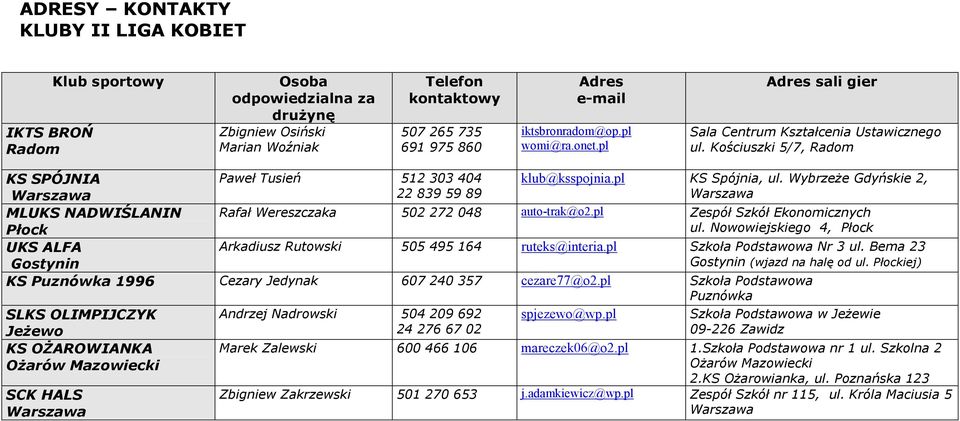 ADRESY – KONTAKTY
KLUBY II LIGA KOBIET

| Klub sportowy | Osoba odpowiedzialna za drużynę | Telefon kontaktowy | Adres e-mail | Adres sali gier |
|---|---|---|---|---|
| IKTS BROŃ Radom | Zbigniew Osiński Marian Woźniak | 507 265 735 691 975 860 | iktsbronradom@op.pl womi@ra.onet.pl | Sala Centrum Kształcenia Ustawicznego ul. Kościuszki 5/7, Radom |
| KS SPÓJNIA Warszawa | Paweł Tusień | 512 303 404 22 839 59 89 | klub@ksspojnia.pl | KS Spójnia, ul. Wybrzeże Gdyńskie 2, Warszawa |
| MLUKS NADWIŚLANIN Płock | Rafał Wereszczaka | 502 272 048 | auto-trak@o2.pl | Zespół Szkół Ekonomicznych ul. Nowowiejskiego 4, Płock |
| UKS ALFA Gostynin | Arkadiusz Rutowski | 505 495 164 | ruteks@interia.pl | Szkoła Podstawowa Nr 3 ul. Bema 23 Gostynin (wjazd na halę od ul. Płockiej) |
| KS Puznówka 1996 | Cezary Jedynak | 607 240 357 | cezare77@o2.pl | Szkoła Podstawowa Puznówka |
| SLKS OLIMPIJCZYK Jeżewo | Andrzej Nadrowski | 504 209 692 24 276 67 02 | spjezewo@wp.pl | Szkoła Podstawowa w Jeżewie 09-226 Zawidz |
| KS OŻAROWIANKA Ożarów Mazowiecki | Marek Zalewski | 600 466 106 | mareczek06@o2.pl | 1.Szkoła Podstawowa nr 1 ul. Szkolna 2 Ożarów Mazowiecki 2.KS Ożarowianka, ul. Poznańska 123 |
| SCK HALS Warszawa | Zbigniew Zakrzewski | 501 270 653 | j.adamkiewicz@wp.pl | Zespół Szkół nr 115, ul. Króla Maciusia 5 Warszawa |